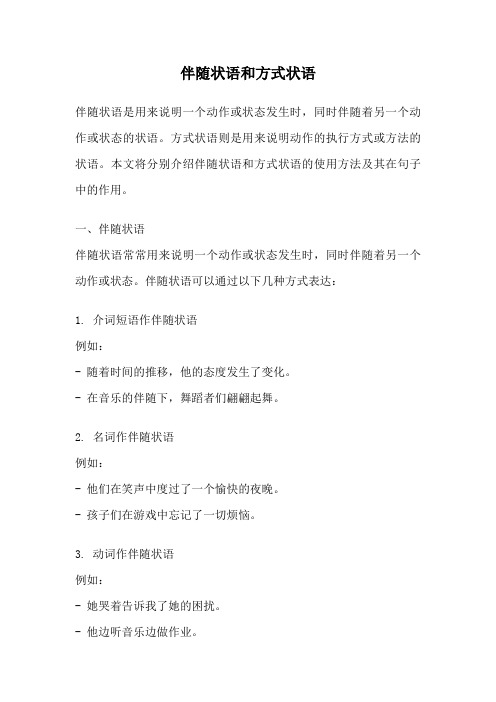 伴随状语和方式状语

伴随状语是用来说明一个动作或状态发生时，同时伴随着另一个动作或状态的状语。方式状语则是用来说明动作的执行方式或方法的状语。本文将分别介绍伴随状语和方式状语的使用方法及其在句子中的作用。

一、伴随状语

伴随状语常常用来说明一个动作或状态发生时，同时伴随着另一个动作或状态。伴随状语可以通过以下几种方式表达：

1. 介词短语作伴随状语

例如：

- 随着时间的推移，他的态度发生了变化。

- 在音乐的伴随下，舞蹈者们翩翩起舞。

2. 名词作伴随状语

例如：

- 他们在笑声中度过了一个愉快的夜晚。

- 孩子们在游戏中忘记了一切烦恼。

3. 动词作伴随状语

例如：

- 她哭着告诉我了她的困扰。

- 他边听音乐边做作业。